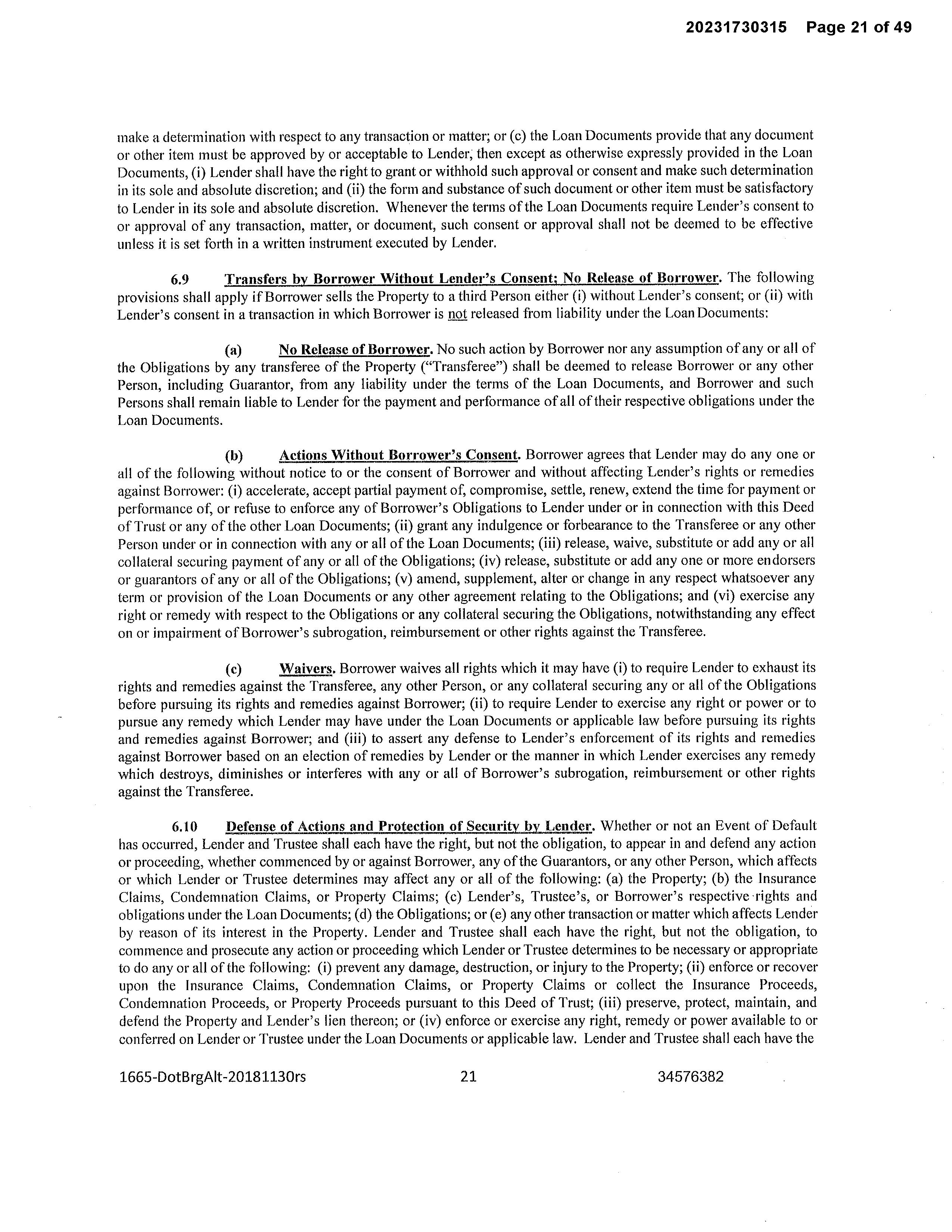 20231730315 Page 21 of 49

make a determination with respect to any transaction or matter; or (c) the Loan Documents provide that any document or other item must be approved by or acceptable to Lender, then except as otherwise expressly provided in the Loan Documents, (i) Lender shall have the right to grant or withhold such approval or consent and make such determination in its sole and absolute discretion; and (ii) the form and substance of such document or other item must be satisfactory to Lender in its sole and absolute discretion. Whenever the terms of the Loan Documents require Lender's consent to or approval of any transaction, matter, or document, such consent or approval shall not be deemed to be effective unless it is set forth in a written instrument executed by Lender.

6.9 Transfers by Borrower Without Lender's Consent; No Release of Borrower. The following provisions shall apply if Borrower sells the Property to a third Person either (i) without Lender's consent; or (ii) with Lender's consent in a transaction in which Borrower is not released from liability under the Loan Documents:

(a) No Release of Borrower. No such action by Borrower nor any assumption of any or all of the Obligations by any transferee of the Property ("Transferee") shall be deemed to release Borrower or any other Person, including Guarantor, from any liability under the terms of the Loan Documents, and Borrower and such Persons shall remain liable to Lender for the payment and performance of all of their respective obligations under the Loan Documents.

(b) Actions Without Borrower's Consent. Borrower agrees that Lender may do any one or all of the following without notice to or the consent of Borrower and without affecting Lender's rights or remedies against Borrower: (i) accelerate, accept partial payment of, compromise, settle, renew, extend the time for payment or performance of, or refuse to enforce any of Borrower's Obligations to Lender under or in connection with this Deed of Trust or any of the other Loan Documents; (ii) grant any indulgence or forbearance to the Transferee or any other Person under or in connection with any or all of the Loan Documents; (iii) release, waive, substitute or add any or all collateral securing payment of any or all of the Obligations; (iv) release, substitute or add any one or more endorsers or guarantors of any or all of the Obligations; (v) amend, supplement, alter or change in any respect whatsoever any term or provision of the Loan Documents or any other agreement relating to the Obligations; and (vi) exercise any right or remedy with respect to the Obligations or any collateral securing the Obligations, notwithstanding any effect on or impairment of Borrower's subrogation, reimbursement or other rights against the Transferee.

(c) Waivers. Borrower waives all rights which it may have (i) to require Lender to exhaust its rights and remedies against the Transferee, any other Person, or any collateral securing any or all of the Obligations before pursuing its rights and remedies against Borrower; (ii) to require Lender to exercise any right or power or to pursue any remedy which Lender may have under the Loan Documents or applicable law before pursuing its rights and remedies against Borrower; and (iii) to assert any defense to Lender's enforcement of its rights and remedies against Borrower based on an election of remedies by Lender or the manner in which Lender exercises any remedy which destroys, diminishes or interferes with any or all of Borrower's subrogation, reimbursement or other rights against the Transferee.

6.10 Defense of Actions and Protection of Security by Lender. Whether or not an Event of Default has occurred, Lender and Trustee shall each have the right, but not the obligation, to appear in and defend any action or proceeding, whether commenced by or against Borrower, any of the Guarantors, or any other Person, which affects or which Lender or Trustee determines may affect any or all of the following: (a) the Property; (b) the Insurance Claims, Condemnation Claims, or Property Claims; (c) Lender's, Trustee's, or Borrower's respective rights and obligations under the Loan Documents; (d) the Obligations; or (e) any other transaction or matter which affects Lender by reason of its interest in the Property. Lender and Trustee shall each have the right, but not the obligation, to commence and prosecute any action or proceeding which Lender or Trustee determines to be necessary or appropriate to do any or all of the following: (i) prevent any damage, destruction, or injury to the Property; (ii) enforce or recover upon the Insurance Claims, Condemnation Claims, or Property Claims or collect the Insurance Proceeds, Condemnation Proceeds, or Property Proceeds pursuant to this Deed of Trust; (iii) preserve, protect, maintain, and defend the Property and Lender's lien thereon; or (iv) enforce or exercise any right, remedy or power available to or conferred on Lender or Trustee under the Loan Documents or applicable law. Lender and Trustee shall each have the

1665-DotBrgAlt-20181130rs 21 34576382